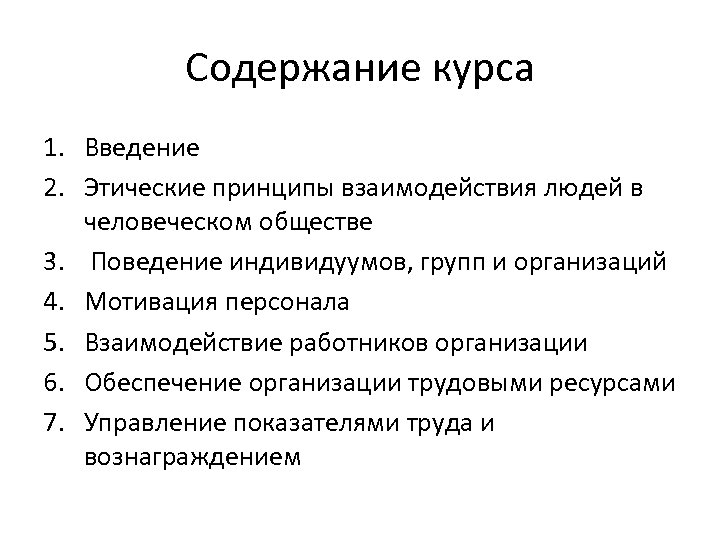 Содержание курса

1. Введение
2. Этические принципы взаимодействия людей в человеческом обществе
3. Поведение индивидуумов, групп и организаций
4. Мотивация персонала
5. Взаимодействие работников организации
6. Обеспечение организации трудовыми ресурсами
7. Управление показателями труда и вознаграждением